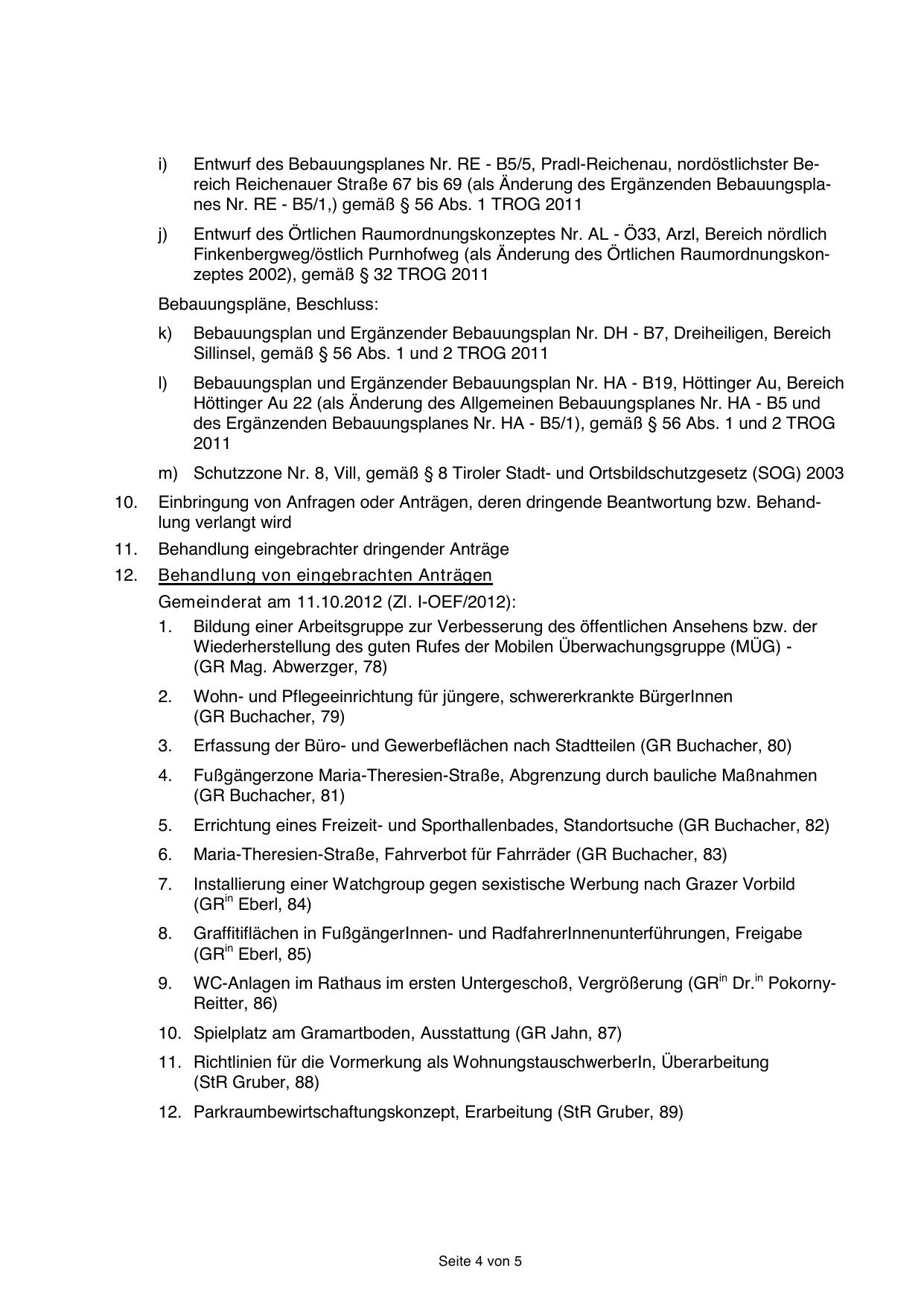 i) Entwurf des Bebauungsplanes Nr. RE - B5/5, Pradl-Reichenau, nordöstlichster Bereich Reichenauer Straße 67 bis 69 (als Änderung des Ergänzenden Bebauungsplanes Nr. RE - B5/1,) gemäß § 56 Abs. 1 TROG 2011

j) Entwurf des Örtlichen Raumordnungskonzeptes Nr. AL - Ö33, Arzl, Bereich nördlich Finkenbergweg/östlich Purnhofweg (als Änderung des Örtlichen Raumordnungskonzeptes 2002), gemäß § 32 TROG 2011

Bebauungspläne, Beschluss:

k) Bebauungsplan und Ergänzender Bebauungsplan Nr. DH - B7, Dreiheiligen, Bereich Sillinsel, gemäß § 56 Abs. 1 und 2 TROG 2011

l) Bebauungsplan und Ergänzender Bebauungsplan Nr. HA - B19, Höttinger Au, Bereich Höttinger Au 22 (als Änderung des Allgemeinen Bebauungsplanes Nr. HA - B5 und des Ergänzenden Bebauungsplanes Nr. HA - B5/1), gemäß § 56 Abs. 1 und 2 TROG 2011

m) Schutzzone Nr. 8, Vill, gemäß § 8 Tiroler Stadt- und Ortsbildschutzgesetz (SOG) 2003

10. Einbringung von Anfragen oder Anträgen, deren dringende Beantwortung bzw. Behandlung verlangt wird

11. Behandlung eingebrachter dringender Anträge

12. Behandlung von eingebrachten Anträgen

Gemeinderat am 11.10.2012 (Zl. I-OEF/2012):

1. Bildung einer Arbeitsgruppe zur Verbesserung des öffentlichen Ansehens bzw. der Wiederherstellung des guten Rufes der Mobilen Überwachungsgruppe (MÜG) - (GR Mag. Abwerzger, 78)

2. Wohn- und Pflegeeinrichtung für jüngere, schwererkrankte BürgerInnen (GR Buchacher, 79)

3. Erfassung der Büro- und Gewerbeflächen nach Stadtteilen (GR Buchacher, 80)

4. Fußgängerzone Maria-Theresien-Straße, Abgrenzung durch bauliche Maßnahmen (GR Buchacher, 81)

5. Errichtung eines Freizeit- und Sporthallenbades, Standortsuche (GR Buchacher, 82)

6. Maria-Theresien-Straße, Fahrverbot für Fahrräder (GR Buchacher, 83)

7. Installierung einer Watchgroup gegen sexistische Werbung nach Grazer Vorbild (GR$^{in}$ Eberl, 84)

8. Graffitiflächen in FußgängerInnen- und RadfahrerInnenunterführungen, Freigabe (GR$^{in}$ Eberl, 85)

9. WC-Anlagen im Rathaus im ersten Untergeschoß, Vergrößerung (GR$^{in}$ Dr.$^{in}$ Pokorny-Reitter, 86)

10. Spielplatz am Gramartboden, Ausstattung (GR Jahn, 87)

11. Richtlinien für die Vormerkung als WohnungstauschwerberIn, Überarbeitung (StR Gruber, 88)

12. Parkraumbewirtschaftungskonzept, Erarbeitung (StR Gruber, 89)

Seite 4 von 5